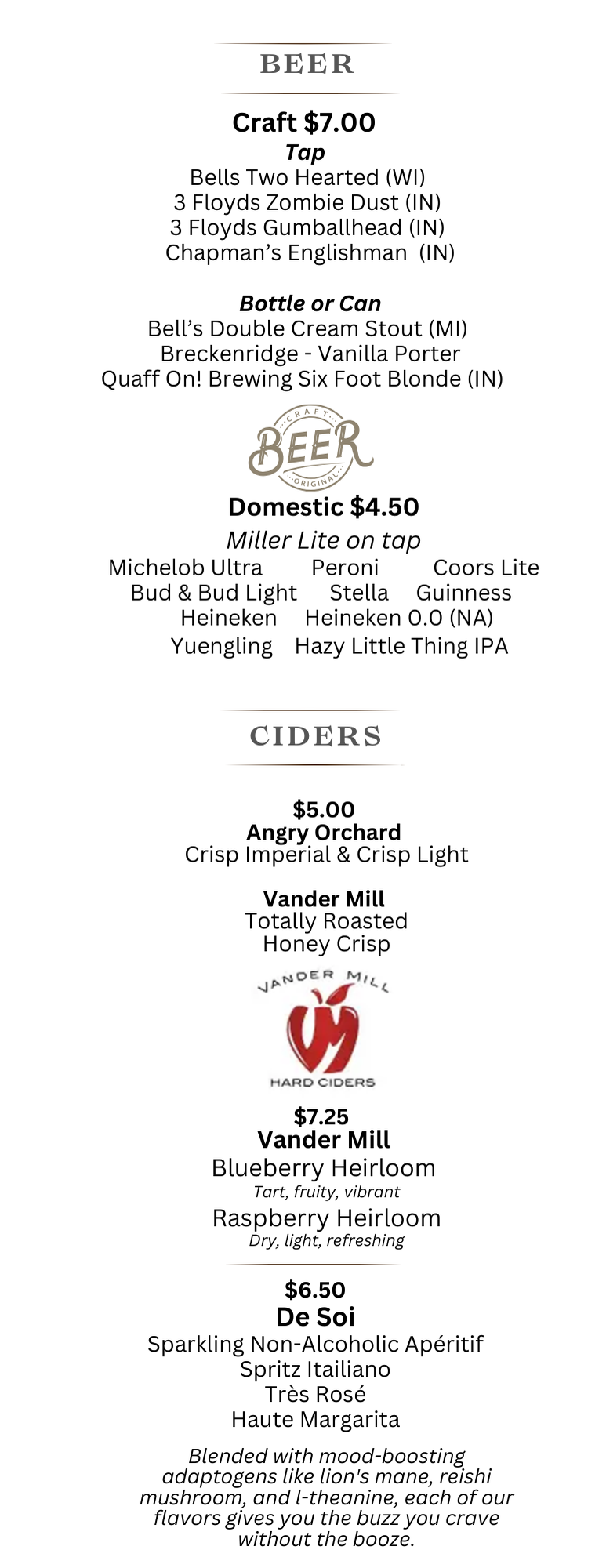 BEER

Craft $7.00
Tap
Bells Two Hearted (WI)
3 Floyds Zombie Dust (IN)
3 Floyds Gumballhead (IN)
Chapman's Englishman (IN)

Bottle or Can
Bell's Double Cream Stout (MI)
Breckenridge - Vanilla Porter
Quaff On! Brewing Six Foot Blonde (IN)

CRAFT
BEER
ORIGINAL

Domestic $4.50
Miller Lite on tap
Michelob Ultra Peroni Coors Lite
Bud & Bud Light Stella Guinness
Heineken Heineken 0.0 (NA)
Yuengling Hazy Little Thing IPA

CIDERS

$5.00
Angry Orchard
Crisp Imperial & Crisp Light

Vander Mill
Totally Roasted
Honey Crisp

VANDER MILL
HARD CIDERS

$7.25
Vander Mill
Blueberry Heirloom
Tart, fruity, vibrant
Raspberry Heirloom
Dry, light, refreshing

$6.50
De Soi
Sparkling Non-Alcoholic Apéritif
Spritz Itailiano
Très Rosé
Haute Margarita

Blended with mood-boosting adaptogens like lion's mane, reishi mushroom, and l-theanine, each of our flavors gives you the buzz you crave without the booze.